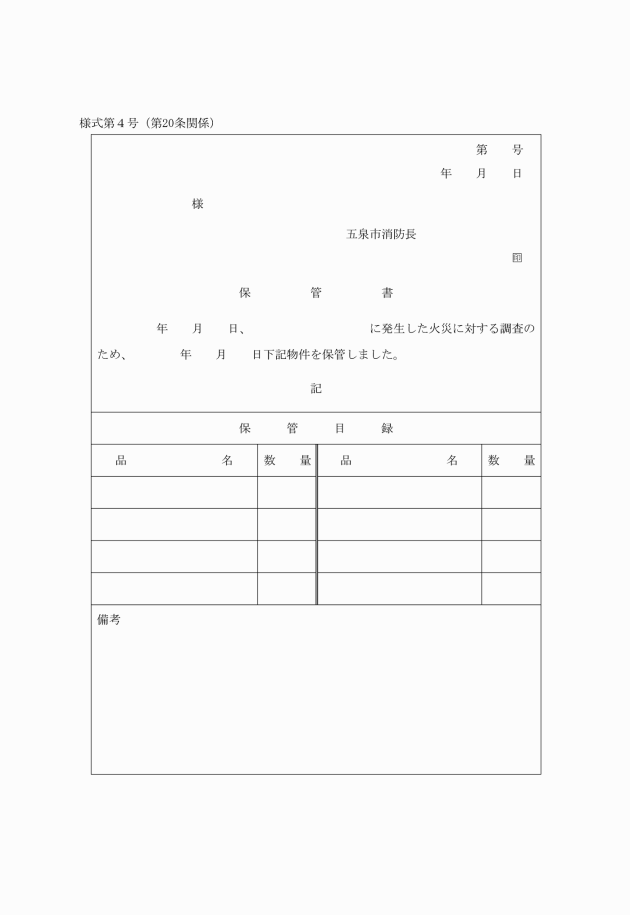 様式第４号（第20条関係）

第　　号
年　　月　　日

様

五泉市消防長
㊞

保　　管　　書

年　　月　　日、　　　　　　に発生した火災に対する調査のため、　　年　　月　　日下記物件を保管しました。

記

保　管　目　録

| 品　　名 | 数　量 | 品　　名 | 数　量 |
|---|---|---|---|
| | | | |
| | | | |
| | | | |
| | | | |

備考